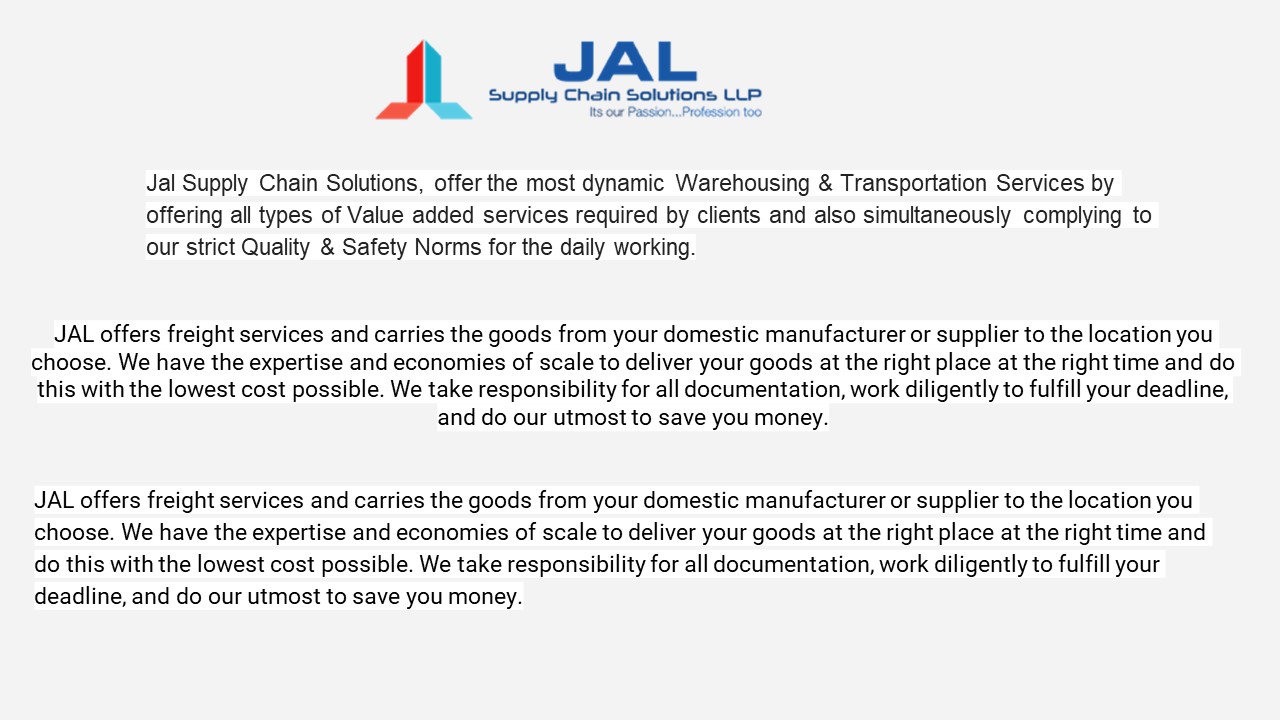 JAL
Supply Chain Solutions LLP
Its our Passion...Profession too

Jal Supply Chain Solutions, offer the most dynamic Warehousing & Transportation Services by offering all types of Value added services required by clients and also simultaneously complying to our strict Quality & Safety Norms for the daily working.

JAL offers freight services and carries the goods from your domestic manufacturer or supplier to the location you choose. We have the expertise and economies of scale to deliver your goods at the right place at the right time and do this with the lowest cost possible. We take responsibility for all documentation, work diligently to fulfill your deadline, and do our utmost to save you money.

JAL offers freight services and carries the goods from your domestic manufacturer or supplier to the location you choose. We have the expertise and economies of scale to deliver your goods at the right place at the right time and do this with the lowest cost possible. We take responsibility for all documentation, work diligently to fulfill your deadline, and do our utmost to save you money.